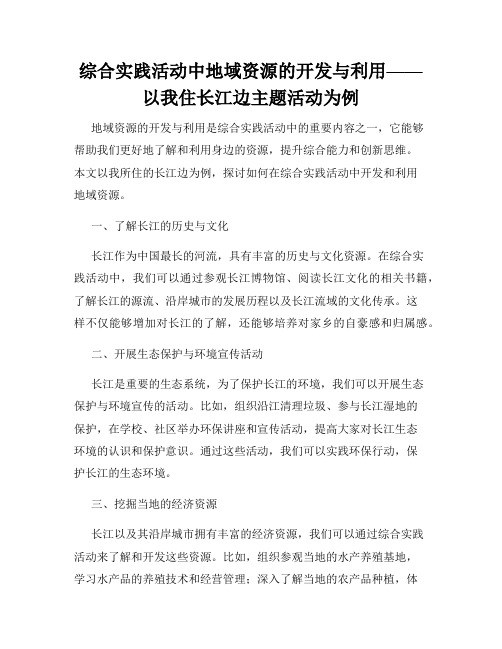 综合实践活动中地域资源的开发与利用——以我住长江边主题活动为例

地域资源的开发与利用是综合实践活动中的重要内容之一，它能够帮助我们更好地了解和利用身边的资源，提升综合能力和创新思维。本文以我所住的长江边为例，探讨如何在综合实践活动中开发和利用地域资源。

一、了解长江的历史与文化

长江作为中国最长的河流，具有丰富的历史与文化资源。在综合实践活动中，我们可以通过参观长江博物馆、阅读长江文化的相关书籍，了解长江的源流、沿岸城市的发展历程以及长江流域的文化传承。这样不仅能够增加对长江的了解，还能够培养对家乡的自豪感和归属感。

二、开展生态保护与环境宣传活动

长江是重要的生态系统，为了保护长江的环境，我们可以开展生态保护与环境宣传的活动。比如，组织沿江清理垃圾、参与长江湿地的保护，在学校、社区举办环保讲座和宣传活动，提高大家对长江生态环境的认识和保护意识。通过这些活动，我们可以实践环保行动，保护长江的生态环境。

三、挖掘当地的经济资源

长江以及其沿岸城市拥有丰富的经济资源，我们可以通过综合实践活动来了解和开发这些资源。比如，组织参观当地的水产养殖基地，学习水产品的养殖技术和经营管理；深入了解当地的农产品种植，体